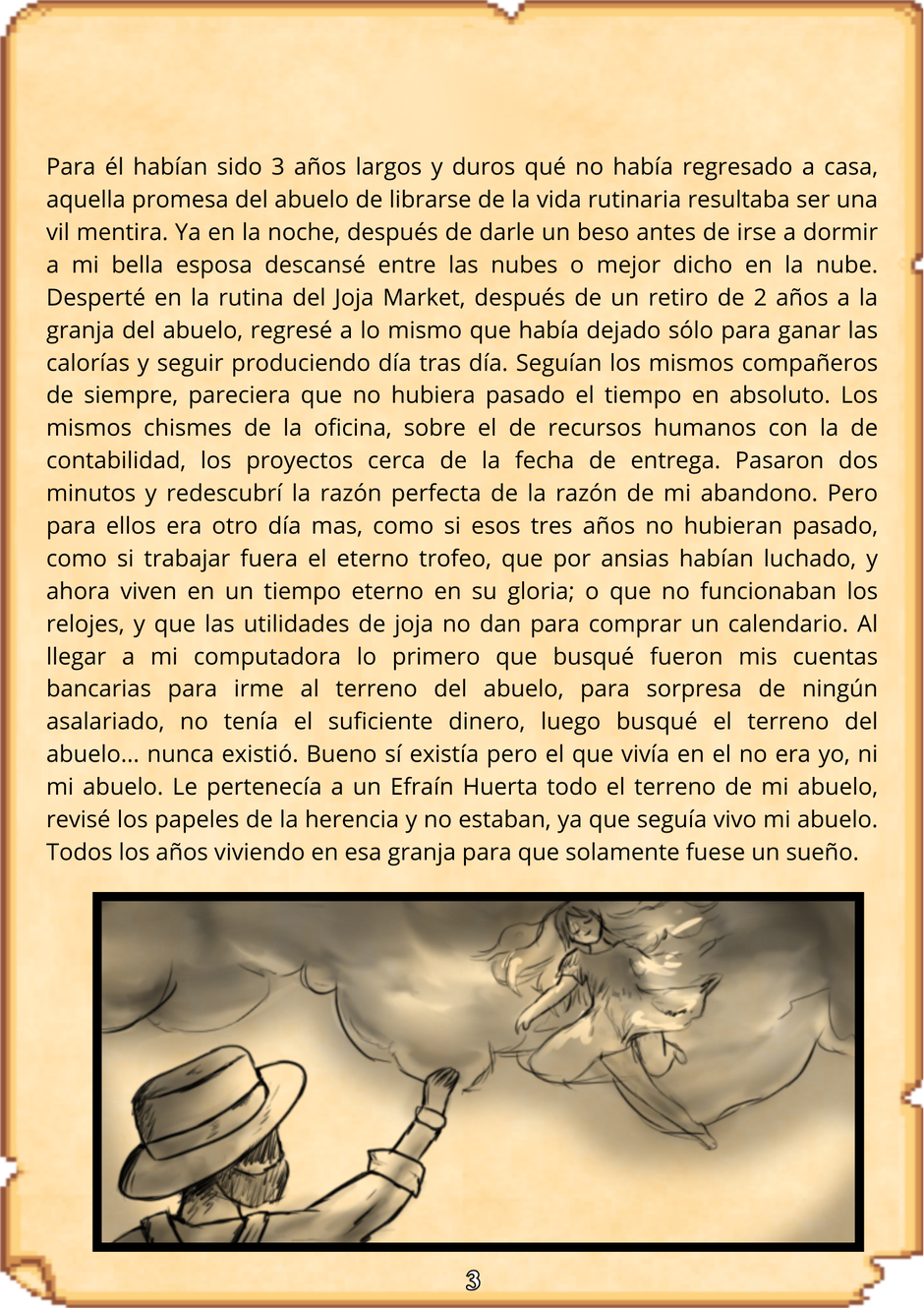 Para él habían sido 3 años largos y duros qué no había regresado a casa, aquella promesa del abuelo de librarse de la vida rutinaria resultaba ser una vil mentira. Ya en la noche, después de darle un beso antes de irse a dormir a mi bella esposa descansé entre las nubes o mejor dicho en la nube. Desperté en la rutina del Joja Market, después de un retiro de 2 años a la granja del abuelo, regresé a lo mismo que había dejado sólo para ganar las calorías y seguir produciendo día tras día. Seguían los mismos compañeros de siempre, pareciera que no hubiera pasado el tiempo en absoluto. Los mismos chismes de la oficina, sobre el de recursos humanos con la de contabilidad, los proyectos cerca de la fecha de entrega. Pasaron dos minutos y redescubrí la razón perfecta de la razón de mi abandono. Pero para ellos era otro día mas, como si esos tres años no hubieran pasado, como si trabajar fuera el eterno trofeo, que por ansias habían luchado, y ahora viven en un tiempo eterno en su gloria; o que no funcionaban los relojes, y que las utilidades de joja no dan para comprar un calendario. Al llegar a mi computadora lo primero que busqué fueron mis cuentas bancarias para irme al terreno del abuelo, para sorpresa de ningún asalariado, no tenía el suficiente dinero, luego busqué el terreno del abuelo... nunca existió. Bueno sí existía pero el que vivía en el no era yo, ni mi abuelo. Le pertenecía a un Efraín Huerta todo el terreno de mi abuelo, revisé los papeles de la herencia y no estaban, ya que seguía vivo mi abuelo. Todos los años viviendo en esa granja para que solamente fuese un sueño.

3